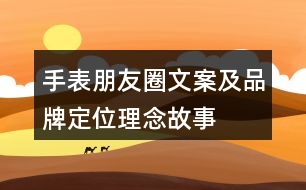 手表朋友圈文案及品牌定位理念故事